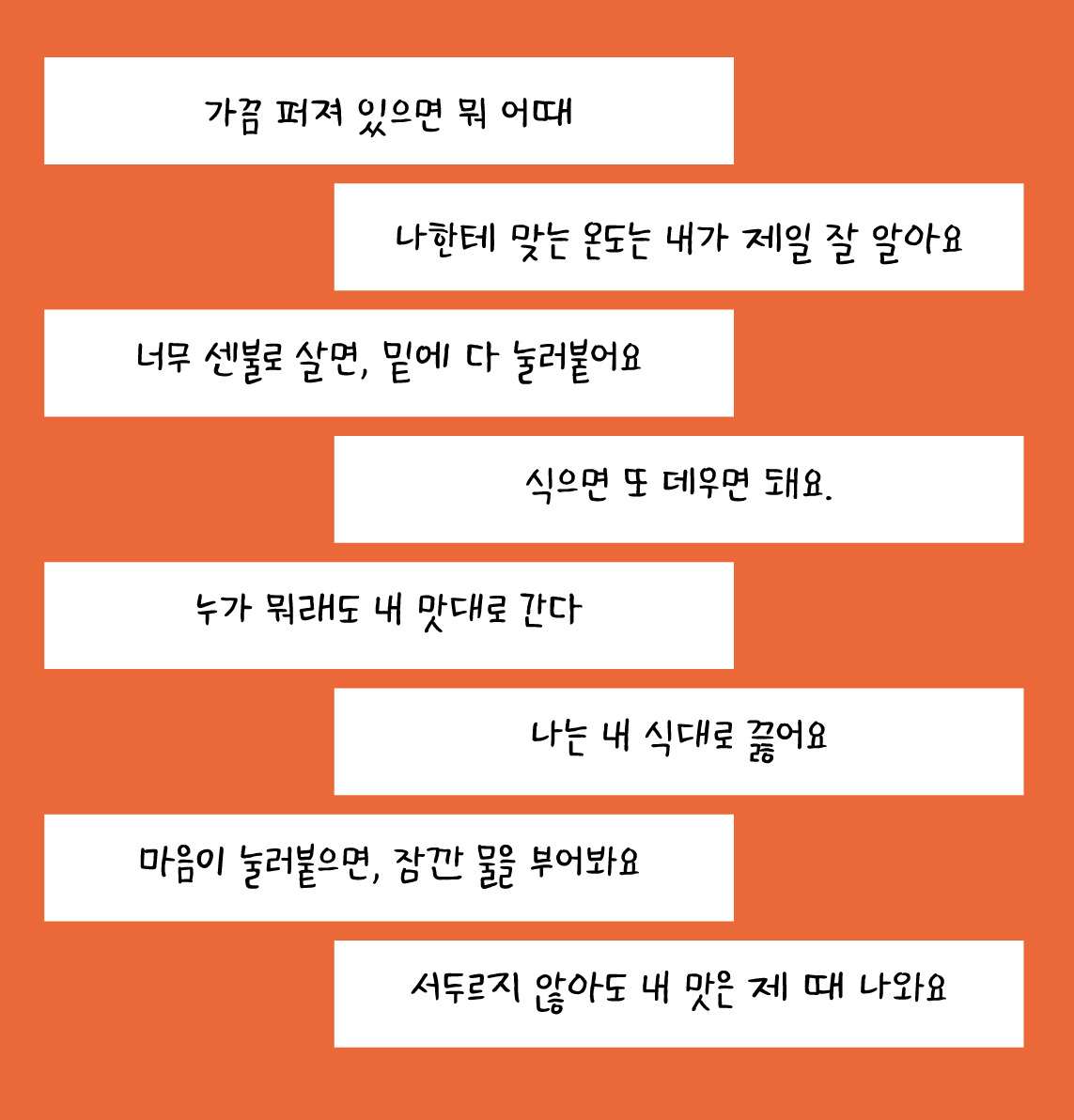 가끔 퍼져 있으면 뭐 어때

나한테 맞는 온도는 내가 제일 잘 알아요

너무 센불로 살면, 밑에 다 눌러붙어요

식으면 또 데우면 돼요.

누가 뭐래도 내 맛대로 간다

나는 내 식대로 끓어요

마음이 눌러붙으면, 잠깐 물을 부어봐요

서두르지 않아도 내 맛은 제 때 나와요